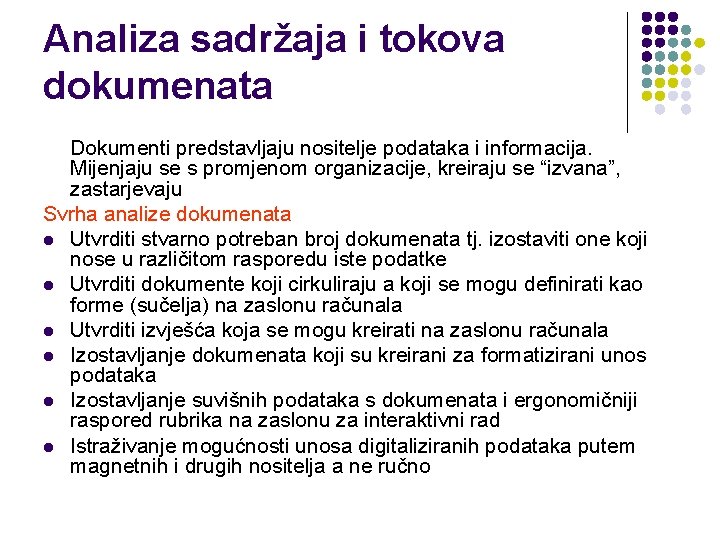 Analiza sadržaja i tokova dokumenata

Dokumenti predstavljaju nositelje podataka i informacija. Mijenjaju se s promjenom organizacije, kreiraju se “izvana”, zastarjevaju

Svrha analize dokumenata

- Utvrditi stvarno potreban broj dokumenata tj. izostaviti one koji nose u različitom rasporedu iste podatke
- Utvrditi dokumente koji cirkuliraju a koji se mogu definirati kao forme (sučelja) na zaslonu računala
- Utvrditi izvješća koja se mogu kreirati na zaslonu računala
- Izostavljanje dokumenata koji su kreirani za formatizirani unos podataka
- Izostavljanje suvišnih podataka s dokumenata i ergonomičniji raspored rubrika na zaslonu za interaktivni rad
- Istraživanje mogućnosti unosa digitaliziranih podataka putem magnetnih i drugih nositelja a ne ručno